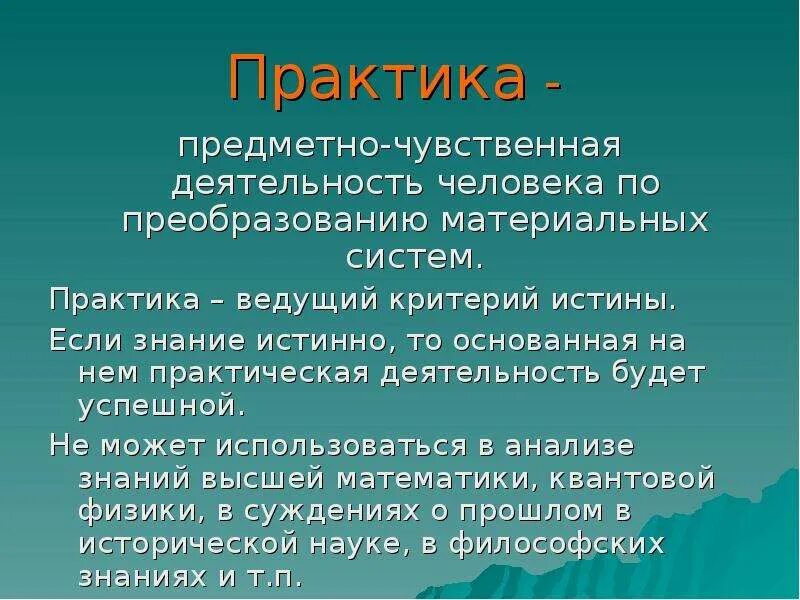 Практика -

предметно-чувственная деятельность человека по преобразованию материальных систем.

Практика – ведущий критерий истины.

Если знание истинно, то основанная на нем практическая деятельность будет успешной.

Не может использоваться в анализе знаний высшей математики, квантовой физики, в суждениях о прошлом в исторической науке, в философских знаниях и т.п.